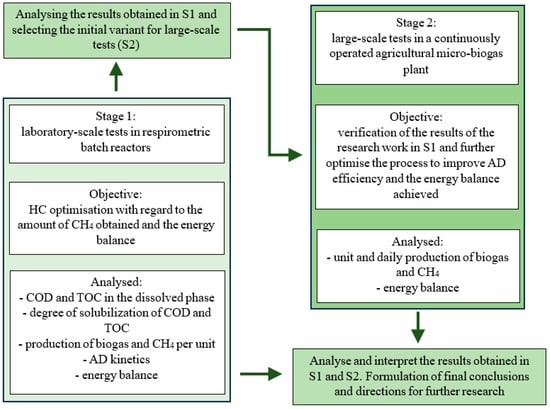 Analysing the results obtained in S1 and selecting the initial variant for large-scale tests (S2)

Stage 1:
laboratory-scale tests in respirometric batch reactors

Objective:
HC optimisation with regard to the amount of $CH_4$ obtained and the energy balance

Analysed:
- COD and TOC in the dissolved phase
- degree of solubilization of COD and TOC
- production of biogas and $CH_4$ per unit
- AD kinetics
- energy balance

Stage 2:
large-scale tests in a continuously operated agricultural micro-biogas plant

Objective:
verification of the results of the research work in S1 and further optimise the process to improve AD efficiency and the energy balance achieved

Analysed:
- unit and daily production of biogas and $CH_4$
- energy balance

Analyse and interpret the results obtained in S1 and S2. Formulation of final conclusions and directions for further research